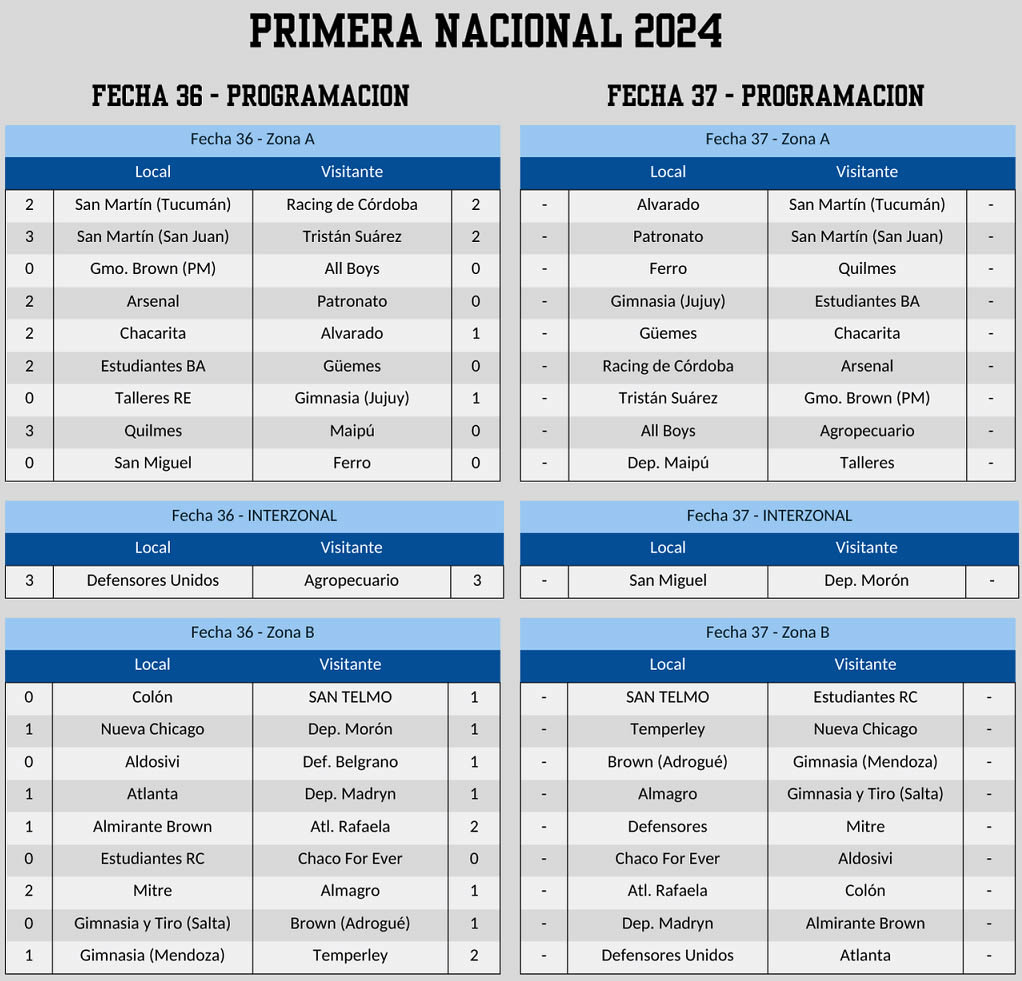 PRIMERA NACIONAL 2024

FECHA 36 - PROGRAMACION

Fecha 36 - Zona A

| | Local | Visitante | |
|---|---|---|---|
| 2 | San Martín (Tucumán) | Racing de Córdoba | 2 |
| 3 | San Martín (San Juan) | Tristán Suárez | 2 |
| 0 | Gmo. Brown (PM) | All Boys | 0 |
| 2 | Arsenal | Patronato | 0 |
| 2 | Chacarita | Alvarado | 1 |
| 2 | Estudiantes BA | Güemes | 0 |
| 0 | Talleres RE | Gimnasia (Jujuy) | 1 |
| 3 | Quilmes | Maipú | 0 |
| 0 | San Miguel | Ferro | 0 |

Fecha 36 - INTERZONAL

| | Local | Visitante | |
|---|---|---|---|
| 3 | Defensores Unidos | Agropecuario | 3 |

Fecha 36 - Zona B

| | Local | Visitante | |
|---|---|---|---|
| 0 | Colón | SAN TELMO | 1 |
| 1 | Nueva Chicago | Dep. Morón | 1 |
| 0 | Aldosivi | Def. Belgrano | 1 |
| 1 | Atlanta | Dep. Madryn | 1 |
| 1 | Almirante Brown | Atl. Rafaela | 2 |
| 0 | Estudiantes RC | Chaco For Ever | 0 |
| 2 | Mitre | Almagro | 1 |
| 0 | Gimnasia y Tiro (Salta) | Brown (Adrogué) | 1 |
| 1 | Gimnasia (Mendoza) | Temperley | 2 |

FECHA 37 - PROGRAMACION

Fecha 37 - Zona A

| | Local | Visitante | |
|---|---|---|---|
| - | Alvarado | San Martín (Tucumán) | - |
| - | Patronato | San Martín (San Juan) | - |
| - | Ferro | Quilmes | - |
| - | Gimnasia (Jujuy) | Estudiantes BA | - |
| - | Güemes | Chacarita | - |
| - | Racing de Córdoba | Arsenal | - |
| - | Tristán Suárez | Gmo. Brown (PM) | - |
| - | All Boys | Agropecuario | - |
| - | Dep. Maipú | Talleres | - |

Fecha 37 - INTERZONAL

| | Local | Visitante | |
|---|---|---|---|
| - | San Miguel | Dep. Morón | - |

Fecha 37 - Zona B

| | Local | Visitante | |
|---|---|---|---|
| - | SAN TELMO | Estudiantes RC | - |
| - | Temperley | Nueva Chicago | - |
| - | Brown (Adrogué) | Gimnasia (Mendoza) | - |
| - | Almagro | Gimnasia y Tiro (Salta) | - |
| - | Defensores | Mitre | - |
| - | Chaco For Ever | Aldosivi | - |
| - | Atl. Rafaela | Colón | - |
| - | Dep. Madryn | Almirante Brown | - |
| - | Defensores Unidos | Atlanta | - |